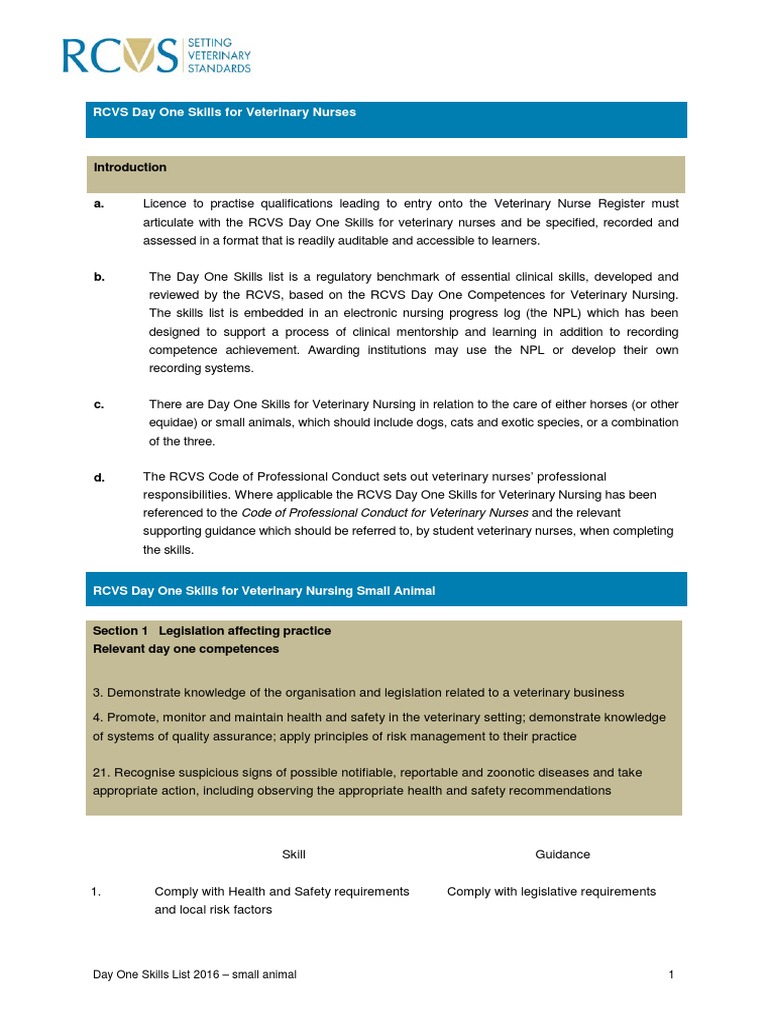 RCVS SETTING VETERINARY STANDARDS

RCVS Day One Skills for Veterinary Nurses

Introduction

a. Licence to practise qualifications leading to entry onto the Veterinary Nurse Register must articulate with the RCVS Day One Skills for veterinary nurses and be specified, recorded and assessed in a format that is readily auditable and accessible to learners.

b. The Day One Skills list is a regulatory benchmark of essential clinical skills, developed and reviewed by the RCVS, based on the RCVS Day One Competences for Veterinary Nursing. The skills list is embedded in an electronic nursing progress log (the NPL) which has been designed to support a process of clinical mentorship and learning in addition to recording competence achievement. Awarding institutions may use the NPL or develop their own recording systems.

c. There are Day One Skills for Veterinary Nursing in relation to the care of either horses (or other equidae) or small animals, which should include dogs, cats and exotic species, or a combination of the three.

d. The RCVS Code of Professional Conduct sets out veterinary nurses' professional responsibilities. Where applicable the RCVS Day One Skills for Veterinary Nursing has been referenced to the Code of Professional Conduct for Veterinary Nurses and the relevant supporting guidance which should be referred to, by student veterinary nurses, when completing the skills.

RCVS Day One Skills for Veterinary Nursing Small Animal

Section 1 Legislation affecting practice
Relevant day one competences

3. Demonstrate knowledge of the organisation and legislation related to a veterinary business

4. Promote, monitor and maintain health and safety in the veterinary setting; demonstrate knowledge of systems of quality assurance; apply principles of risk management to their practice

21. Recognise suspicious signs of possible notifiable, reportable and zoonotic diseases and take appropriate action, including observing the appropriate health and safety recommendations

| | Skill | Guidance |
|---|---|---|
| 1. | Comply with Health and Safety requirements and local risk factors | Comply with legislative requirements |

Day One Skills List 2016 – small animal 1